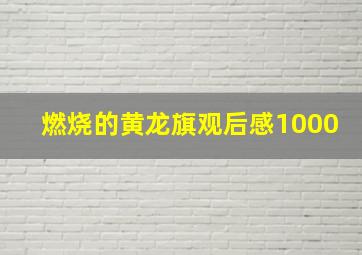 燃烧的黄龙旗观后感1000